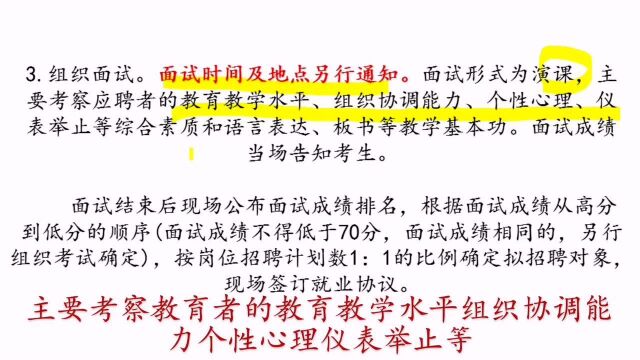 3. 组织面试。面试时间及地点另行通知。面试形式为演课，主要考察应聘者的教育教学水平、组织协调能力、个性心理、仪表举止等综合素质和语言表达、板书等教学基本功。面试成绩当场告知考生。

面试结束后现场公布面试成绩排名，根据面试成绩从高分到低分的顺序(面试成绩不得低于70分，面试成绩相同的，另行组织考试确定)，按岗位招聘计划数1：1的比例确定拟招聘对象，现场签订就业协议。

主要考察教育者的教育教学水平组织协调能力个性心理仪表举止等